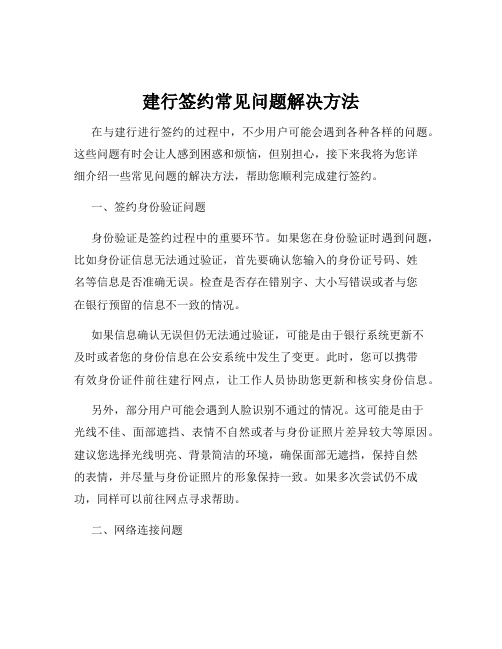 建行签约常见问题解决方法

在与建行进行签约的过程中，不少用户可能会遇到各种各样的问题。这些问题有时会让人感到困惑和烦恼，但别担心，接下来我将为您详细介绍一些常见问题的解决方法，帮助您顺利完成建行签约。

一、签约身份验证问题

身份验证是签约过程中的重要环节。如果您在身份验证时遇到问题，比如身份证信息无法通过验证，首先要确认您输入的身份证号码、姓名等信息是否准确无误。检查是否存在错别字、大小写错误或者与您在银行预留的信息不一致的情况。

如果信息确认无误但仍无法通过验证，可能是由于银行系统更新不及时或者您的身份信息在公安系统中发生了变更。此时，您可以携带有效身份证件前往建行网点，让工作人员协助您更新和核实身份信息。

另外，部分用户可能会遇到人脸识别不通过的情况。这可能是由于光线不佳、面部遮挡、表情不自然或者与身份证照片差异较大等原因。建议您选择光线明亮、背景简洁的环境，确保面部无遮挡，保持自然的表情，并尽量与身份证照片的形象保持一致。如果多次尝试仍不成功，同样可以前往网点寻求帮助。

二、网络连接问题